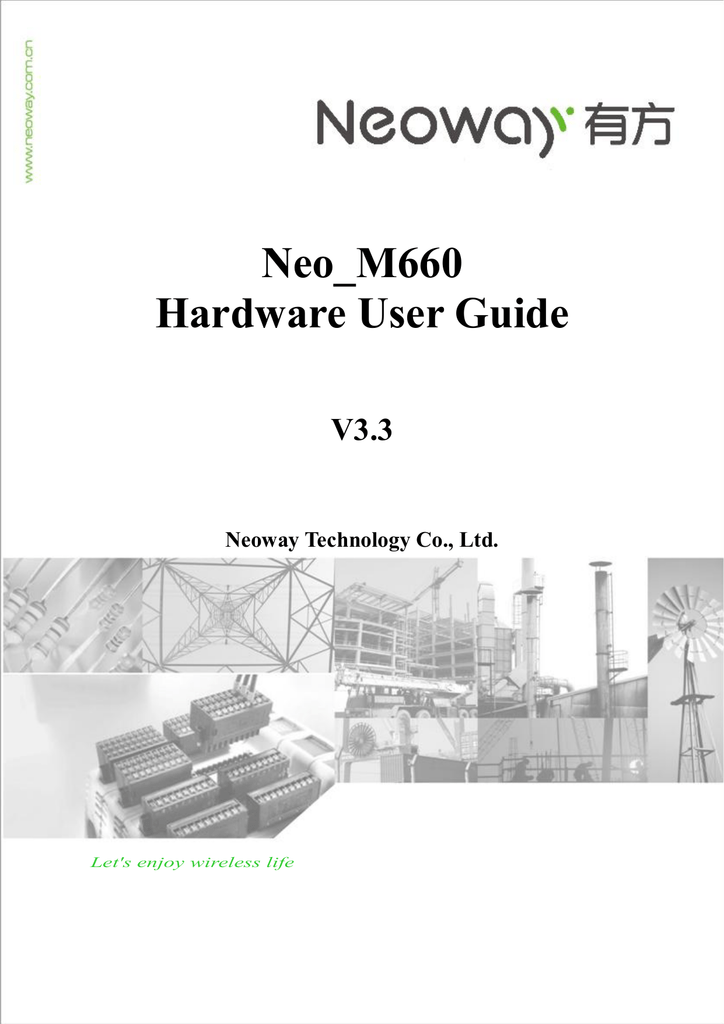 www.neoway.com.cn

Neoway 有方

Neo_M660
Hardware User Guide

V3.3

Neoway Technology Co., Ltd.

Let's enjoy wireless life